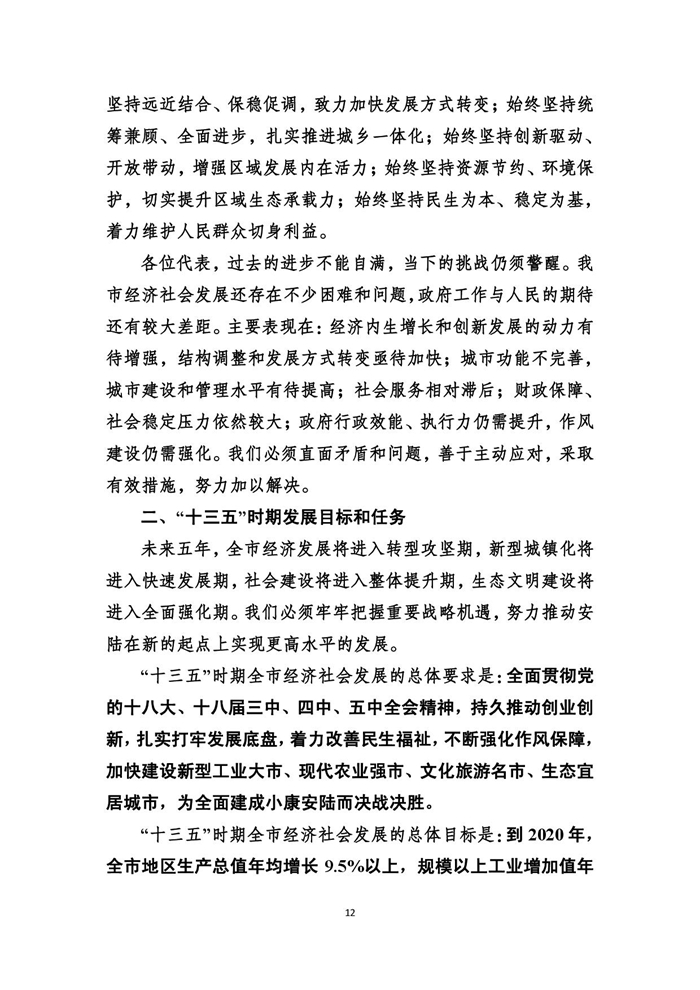 坚持远近结合、保稳促调，致力加快发展方式转变；始终坚持统筹兼顾、全面进步，扎实推进城乡一体化；始终坚持创新驱动、开放带动，增强区域发展内在活力；始终坚持资源节约、环境保护，切实提升区域生态承载力；始终坚持民生为本、稳定为基，着力维护人民群众切身利益。

各位代表，过去的进步不能自满，当下的挑战仍须警醒。我市经济社会发展还存在不少困难和问题，政府工作与人民的期待还有较大差距。主要表现在：经济内生增长和创新发展的动力有待增强，结构调整和发展方式转变亟待加快；城市功能不完善，城市建设和管理水平有待提高；社会服务相对滞后；财政保障、社会稳定压力依然较大；政府行政效能、执行力仍需提升，作风建设仍需强化。我们必须直面矛盾和问题，善于主动应对，采取有效措施，努力加以解决。

二、“十三五”时期发展目标和任务

未来五年，全市经济发展将进入转型攻坚期，新型城镇化将进入快速发展期，社会建设将进入整体提升期，生态文明建设将进入全面强化期。我们必须牢牢把握重要战略机遇，努力推动安陆在新的起点上实现更高水平的发展。

“十三五”时期全市经济社会发展的总体要求是：全面贯彻党的十八大、十八届三中、四中、五中全会精神，持久推动创业创新，扎实打牢发展底盘，着力改善民生福祉，不断强化作风保障，加快建设新型工业大市、现代农业强市、文化旅游名市、生态宜居城市，为全面建成小康安陆而决战决胜。

“十三五”时期全市经济社会发展的总体目标是：到 2020 年，全市地区生产总值年均增长 9.5%以上，规模以上工业增加值年

12